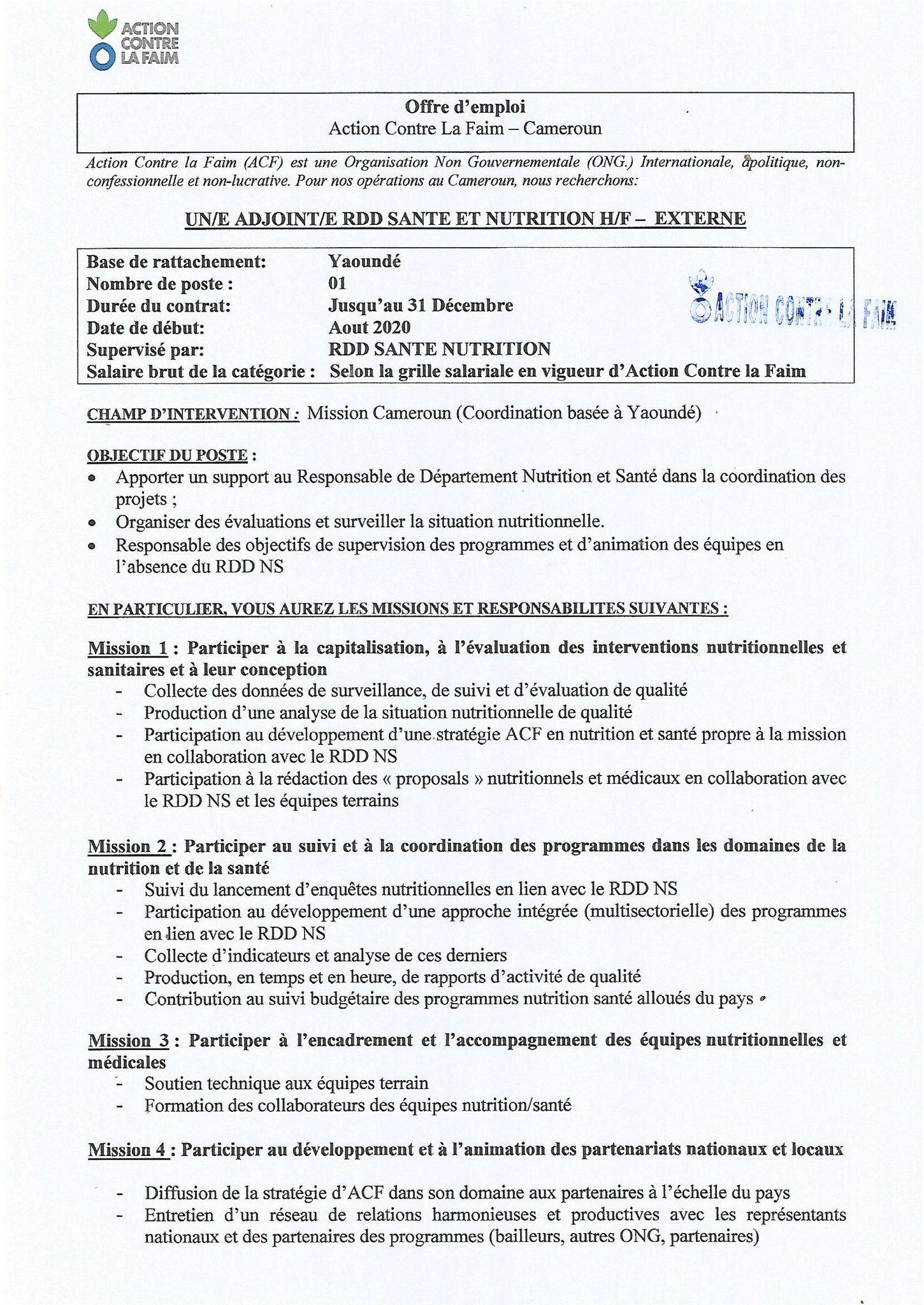 ACTION CONTRE LA FAIM

Offre d'emploi
Action Contre La Faim – Cameroun

Action Contre la Faim (ACF) est une Organisation Non Gouvernementale (ONG.) Internationale, apolitique, non-confessionnelle et non-lucrative. Pour nos opérations au Cameroun, nous recherchons:

UN/E ADJOINT/E RDD SANTE ET NUTRITION H/F – EXTERNE

| | |
|---|---|
| Base de rattachement: | Yaoundé |
| Nombre de poste : | 01 |
| Durée du contrat: | Jusqu'au 31 Décembre |
| Date de début: | Aout 2020 |
| Supervisé par: | RDD SANTE NUTRITION |
| Salaire brut de la catégorie : | Selon la grille salariale en vigueur d'Action Contre la Faim |

ACTION CONTRE LA FAIM

CHAMP D'INTERVENTION : Mission Cameroun (Coordination basée à Yaoundé)

OBJECTIF DU POSTE :
• Apporter un support au Responsable de Département Nutrition et Santé dans la coordination des projets ;
• Organiser des évaluations et surveiller la situation nutritionnelle.
• Responsable des objectifs de supervision des programmes et d'animation des équipes en l'absence du RDD NS

EN PARTICULIER, VOUS AUREZ LES MISSIONS ET RESPONSABILITES SUIVANTES :

Mission 1 : Participer à la capitalisation, à l'évaluation des interventions nutritionnelles et sanitaires et à leur conception
- Collecte des données de surveillance, de suivi et d'évaluation de qualité
- Production d'une analyse de la situation nutritionnelle de qualité
- Participation au développement d'une stratégie ACF en nutrition et santé propre à la mission en collaboration avec le RDD NS
- Participation à la rédaction des « proposals » nutritionnels et médicaux en collaboration avec le RDD NS et les équipes terrains

Mission 2 : Participer au suivi et à la coordination des programmes dans les domaines de la nutrition et de la santé
- Suivi du lancement d'enquêtes nutritionnelles en lien avec le RDD NS
- Participation au développement d'une approche intégrée (multisectorielle) des programmes en lien avec le RDD NS
- Collecte d'indicateurs et analyse de ces derniers
- Production, en temps et en heure, de rapports d'activité de qualité
- Contribution au suivi budgétaire des programmes nutrition santé alloués du pays

Mission 3 : Participer à l'encadrement et l'accompagnement des équipes nutritionnelles et médicales
- Soutien technique aux équipes terrain
- Formation des collaborateurs des équipes nutrition/santé

Mission 4 : Participer au développement et à l'animation des partenariats nationaux et locaux

- Diffusion de la stratégie d'ACF dans son domaine aux partenaires à l'échelle du pays
- Entretien d'un réseau de relations harmonieuses et productives avec les représentants nationaux et des partenaires des programmes (bailleurs, autres ONG, partenaires)